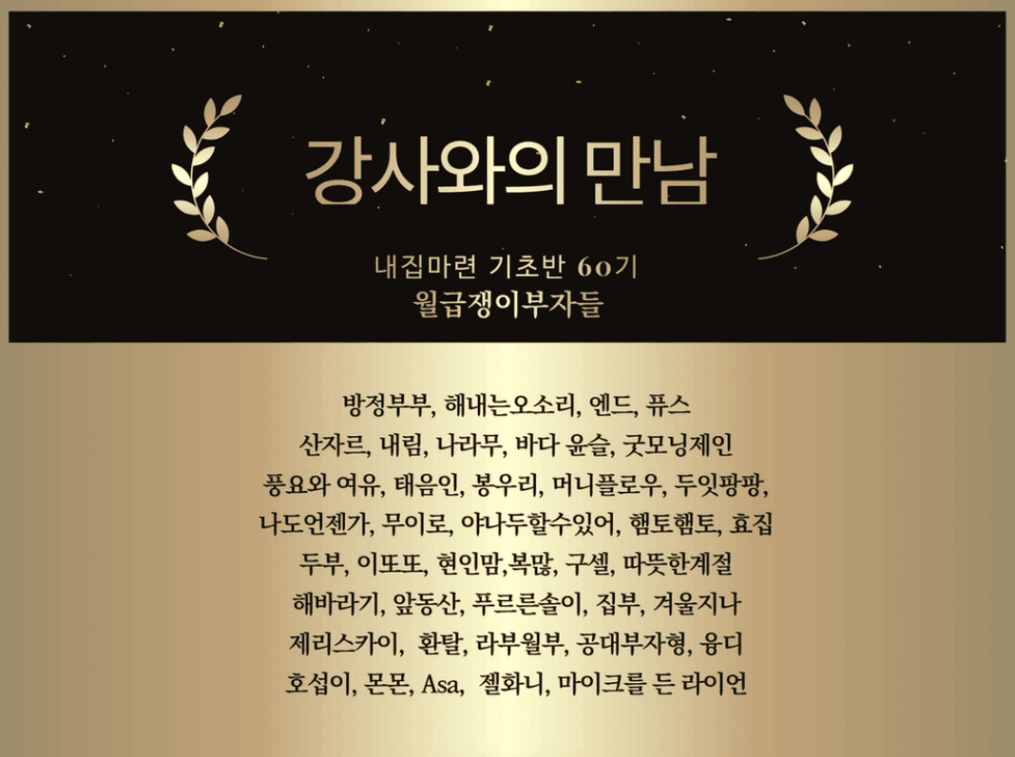 강사와의 만남

내집마련 기초반 60기
월급쟁이부자들

방정부부, 해내는오소리, 엔드, 퓨스
산자르, 내림, 나라무, 바다 윤슬, 굿모닝제인
풍요와 여유, 태음인, 봉우리, 머니플로우, 두잇팡팡,
나도언젠가, 무이로, 야나두할수있어, 햄토햄토, 효집
두부, 이또또, 현인맘,복많, 구셀, 따뜻한계절
해바라기, 앞동산, 푸르른솔이, 집부, 겨울지나
제리스카이, 환탈, 라부월부, 공대부자형, 융디
호섭이, 몬몬, Asa, 젤화니, 마이크를 든 라이언